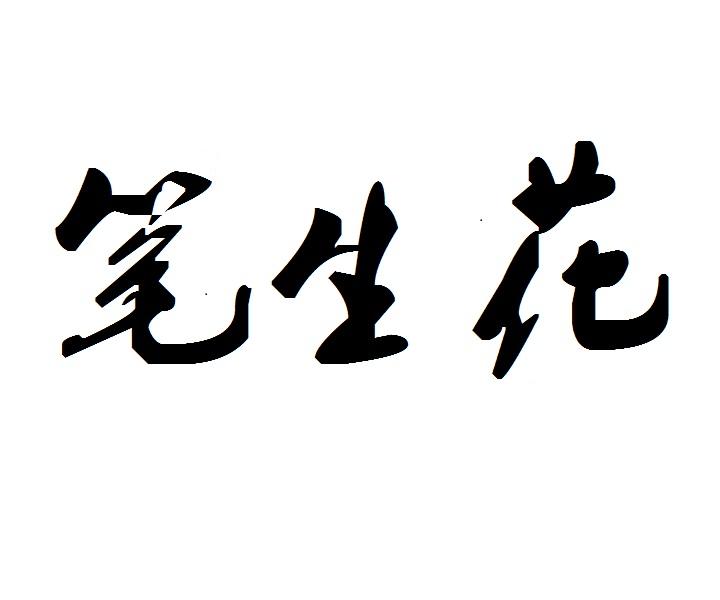 笔生花